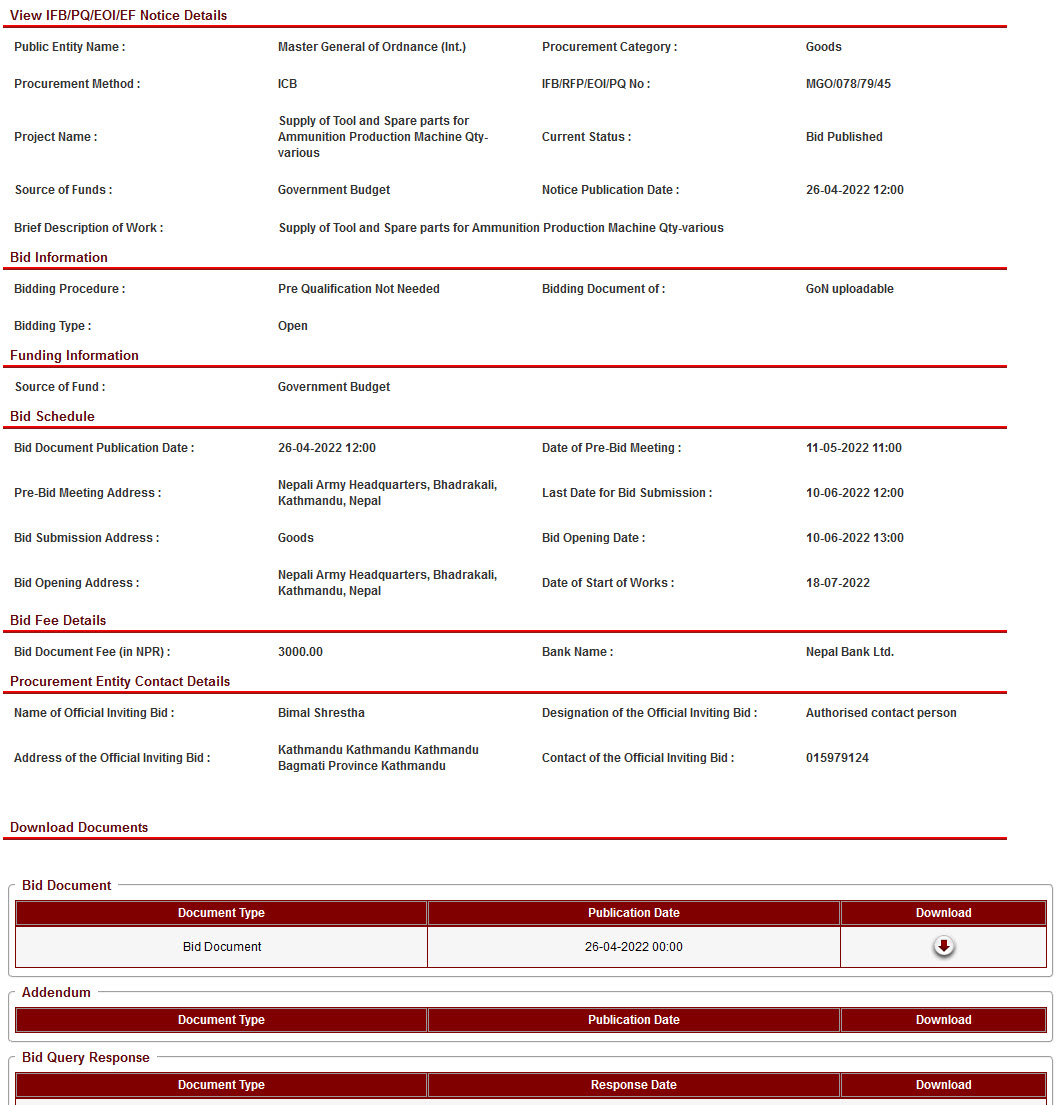 View IFB/PQ/EOI/EF Notice Details

Public Entity Name : Master General of Ordnance (Int.) Procurement Category : Goods

Procurement Method : ICB IFB/RFP/EOI/PQ No : MGO/078/79/45

Project Name : Supply of Tool and Spare parts for Ammunition Production Machine Qty-various Current Status : Bid Published

Source of Funds : Government Budget Notice Publication Date : 26-04-2022 12:00

Brief Description of Work : Supply of Tool and Spare parts for Ammunition Production Machine Qty-various

Bid Information

Bidding Procedure : Pre Qualification Not Needed Bidding Document of : GoN uploadable

Bidding Type : Open

Funding Information

Source of Fund : Government Budget

Bid Schedule

Bid Document Publication Date : 26-04-2022 12:00 Date of Pre-Bid Meeting : 11-05-2022 11:00

Pre-Bid Meeting Address : Nepali Army Headquarters, Bhadrakali, Kathmandu, Nepal Last Date for Bid Submission : 10-06-2022 12:00

Bid Submission Address : Goods Bid Opening Date : 10-06-2022 13:00

Bid Opening Address : Nepali Army Headquarters, Bhadrakali, Kathmandu, Nepal Date of Start of Works : 18-07-2022

Bid Fee Details

Bid Document Fee (in NPR) : 3000.00 Bank Name : Nepal Bank Ltd.

Procurement Entity Contact Details

Name of Official Inviting Bid : Bimal Shrestha Designation of the Official Inviting Bid : Authorised contact person

Address of the Official Inviting Bid : Kathmandu Kathmandu Kathmandu Bagmati Province Kathmandu Contact of the Official Inviting Bid : 015979124

Download Documents

Bid Document

| Document Type | Publication Date | Download |
|---|---|---|
| Bid Document | 26-04-2022 00:00 | |

Addendum

| Document Type | Publication Date | Download |
|---|---|---|

Bid Query Response

| Document Type | Response Date | Download |
|---|---|---|